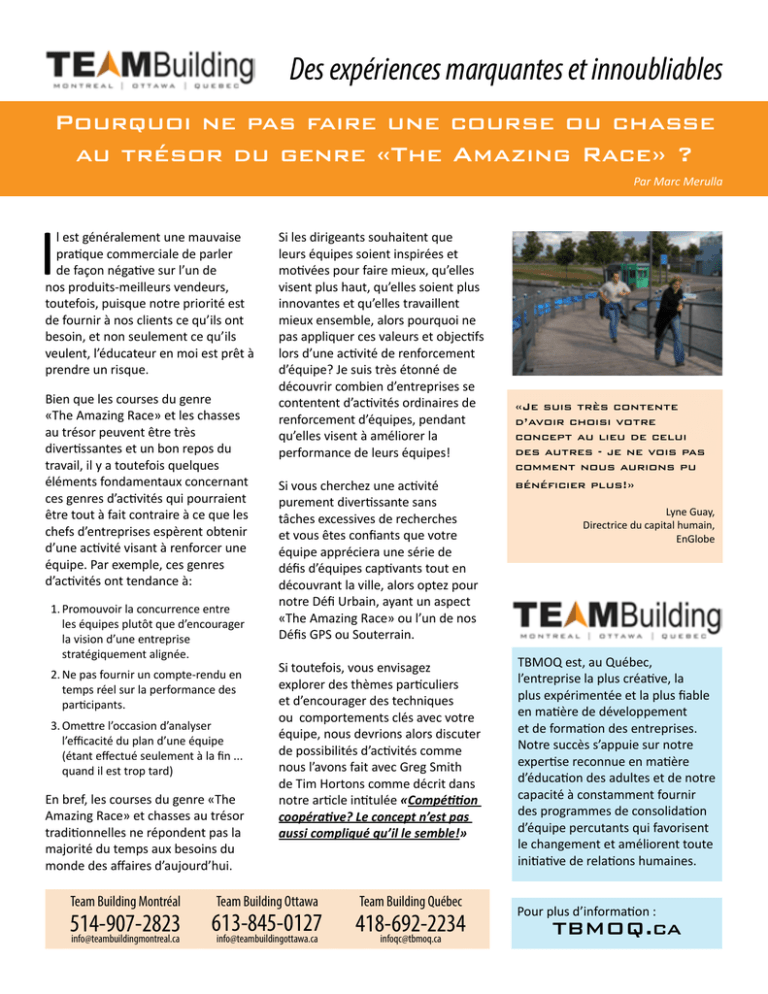 TEAMBuilding
MONTREAL | OTTAWA | QUEBEC

Des expériences marquantes et innoubliables

Pourquoi ne pas faire une course ou chasse au trésor du genre «The Amazing Race» ?

Par Marc Merulla

Il est généralement une mauvaise pratique commerciale de parler de façon négative sur l'un de nos produits-meilleurs vendeurs, toutefois, puisque notre priorité est de fournir à nos clients ce qu'ils ont besoin, et non seulement ce qu'ils veulent, l'éducateur en moi est prêt à prendre un risque.

Bien que les courses du genre «The Amazing Race» et les chasses au trésor peuvent être très divertissantes et un bon repos du travail, il y a toutefois quelques éléments fondamentaux concernant ces genres d'activités qui pourraient être tout à fait contraire à ce que les chefs d'entreprises espèrent obtenir d'une activité visant à renforcer une équipe. Par exemple, ces genres d'activités ont tendance à:

1. Promouvoir la concurrence entre les équipes plutôt que d'encourager la vision d'une entreprise stratégiquement alignée.

2. Ne pas fournir un compte-rendu en temps réel sur la performance des participants.

3. Omettre l'occasion d'analyser l'efficacité du plan d'une équipe (étant effectué seulement à la fin ... quand il est trop tard)

En bref, les courses du genre «The Amazing Race» et chasses au trésor traditionnelles ne répondent pas la majorité du temps aux besoins du monde des affaires d'aujourd'hui.

Si les dirigeants souhaitent que leurs équipes soient inspirées et motivées pour faire mieux, qu'elles visent plus haut, qu'elles soient plus innovantes et qu'elles travaillent mieux ensemble, alors pourquoi ne pas appliquer ces valeurs et objectifs lors d'une activité de renforcement d'équipe? Je suis très étonné de découvrir combien d'entreprises se contentent d'activités ordinaires de renforcement d'équipes, pendant qu'elles visent à améliorer la performance de leurs équipes!

Si vous cherchez une activité purement divertissante sans tâches excessives de recherches et vous êtes confiants que votre équipe appréciera une série de défis d'équipes captivants tout en découvrant la ville, alors optez pour notre Défi Urbain, ayant un aspect «The Amazing Race» ou l'un de nos Défis GPS ou Souterrain.

Si toutefois, vous envisagez explorer des thèmes particuliers et d'encourager des techniques ou comportements clés avec votre équipe, nous devrions alors discuter de possibilités d'activités comme nous l'avons fait avec Greg Smith de Tim Hortons comme décrit dans notre article intitulée «Compétition coopérative? Le concept n'est pas aussi compliqué qu'il le semble!»

«Je suis très contente d'avoir choisi votre concept au lieu de celui des autres - je ne vois pas comment nous aurions pu bénéficier plus!»

Lyne Guay,
Directrice du capital humain,
EnGlobe

TEAMBuilding
MONTREAL | OTTAWA | QUEBEC

TBMOQ est, au Québec, l'entreprise la plus créative, la plus expérimentée et la plus fiable en matière de développement et de formation des entreprises. Notre succès s'appuie sur notre expertise reconnue en matière d'éducation des adultes et de notre capacité à constamment fournir des programmes de consolidation d'équipe percutants qui favorisent le changement et améliorent toute initiative de relations humaines.

Team Building Montréal
514-907-2823
info@teambuildingmontreal.ca

Team Building Ottawa
613-845-0127
info@teambuildingottawa.ca

Team Building Québec
418-692-2234
infoqc@tbmoq.ca

Pour plus d'information :
TBMOQ.ca